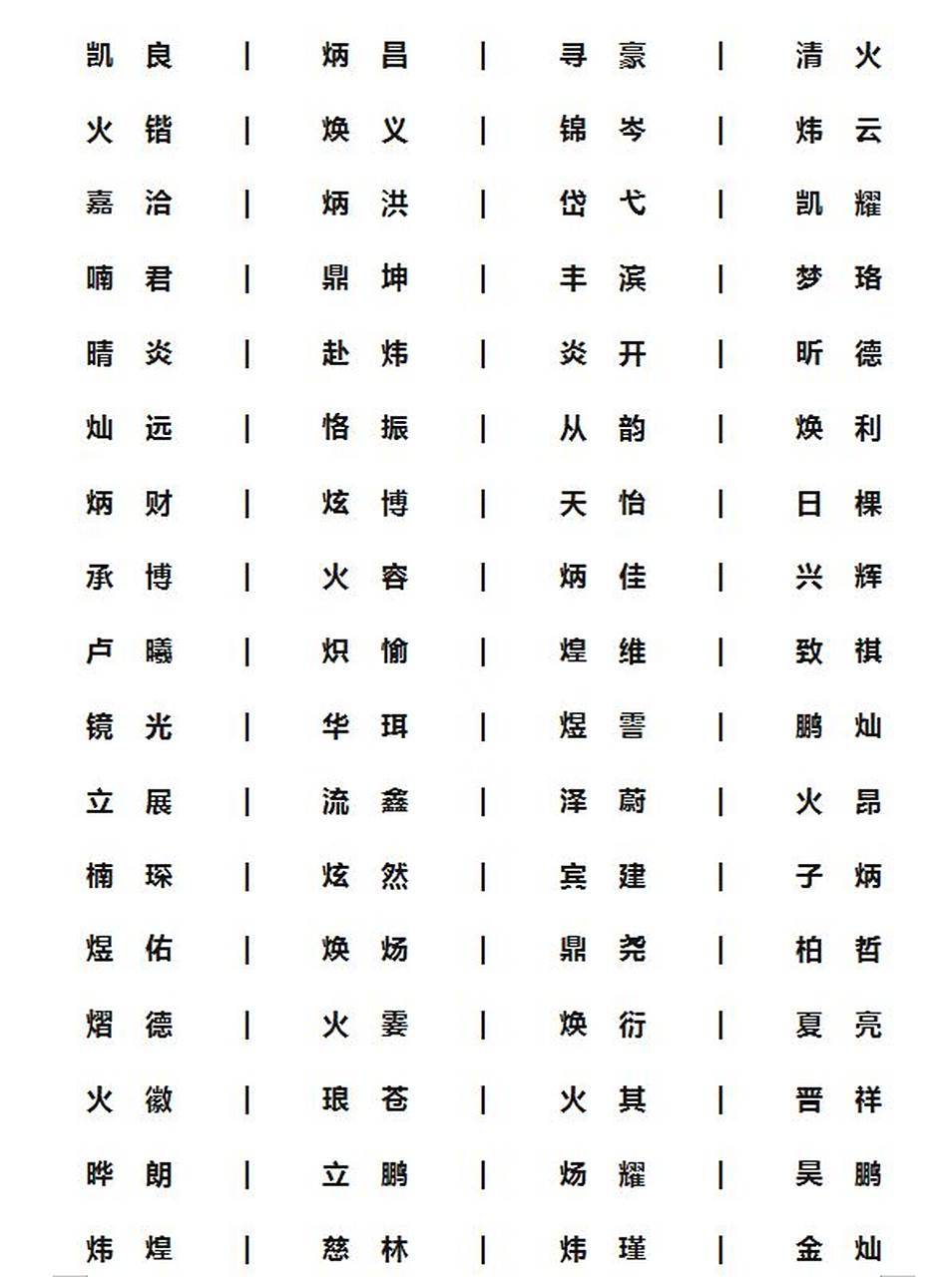 凯良 | 炳昌 | 寻豪 | 清火
火锴 | 焕义 | 锦岑 | 炜云
嘉洽 | 炳洪 | 岱弋 | 凯耀
喃君 | 鼎坤 | 丰滨 | 梦珞
晴炎 | 赴炜 | 炎开 | 昕德
灿远 | 恪振 | 从韵 | 焕利
炳财 | 炫博 | 天怡 | 日棵
承博 | 火容 | 炳佳 | 兴辉
卢曦 | 炽愉 | 煌维 | 致祺
镜光 | 华珥 | 煜雪 | 鹏灿
立展 | 流鑫 | 泽蔚 | 火昂
楠琛 | 炫然 | 宾建 | 子炳
煜佑 | 焕炀 | 鼎尧 | 柏哲
熠德 | 火雯 | 焕衍 | 夏亮
火徽 | 琅苍 | 火其 | 晋祥
晔朗 | 立鹏 | 炀耀 | 昊鹏
炜煌 | 慈林 | 炜瑾 | 金灿